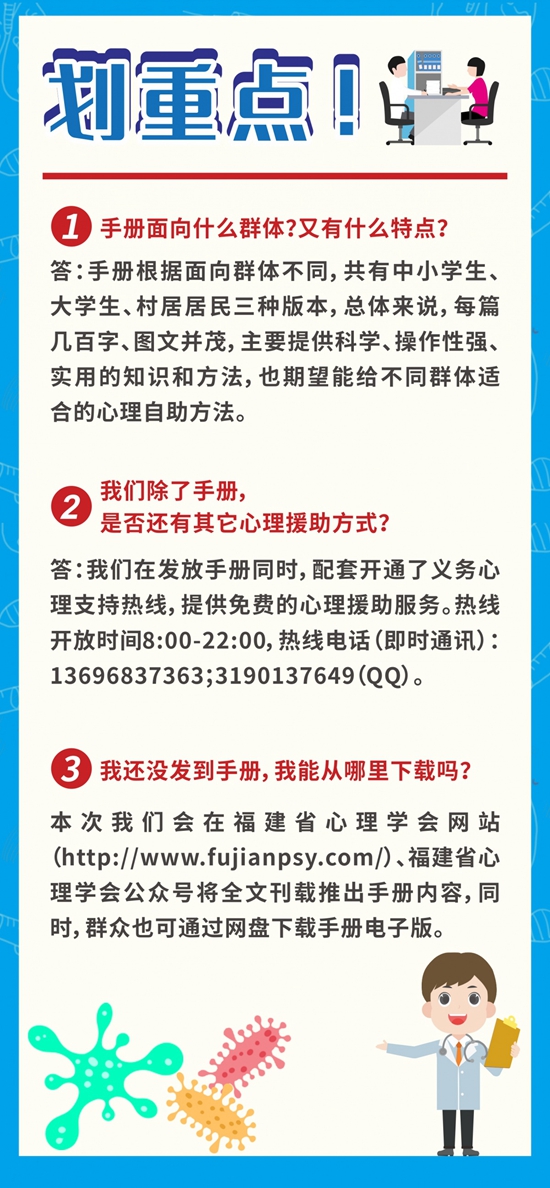 划重点！

1 手册面向什么群体?又有什么特点?

答：手册根据面向群体不同，共有中小学生、大学生、村居居民三种版本，总体来说，每篇几百字、图文并茂，主要提供科学、操作性强、实用的知识和方法，也期望能给不同群体适合的心理自助方法。

2 我们除了手册，是否还有其它心理援助方式?

答：我们在发放手册同时，配套开通了义务心理支持热线，提供免费的心理援助服务。热线开放时间8:00-22:00，热线电话（即时通讯）：13696837363;3190137649（QQ）。

3 我还没发到手册，我能从哪里下载吗?

本次我们会在福建省心理学会网站（http://www.fujianpsy.com/）、福建省心理学会公众号将全文刊载推出手册内容，同时，群众也可通过网盘下载手册电子版。